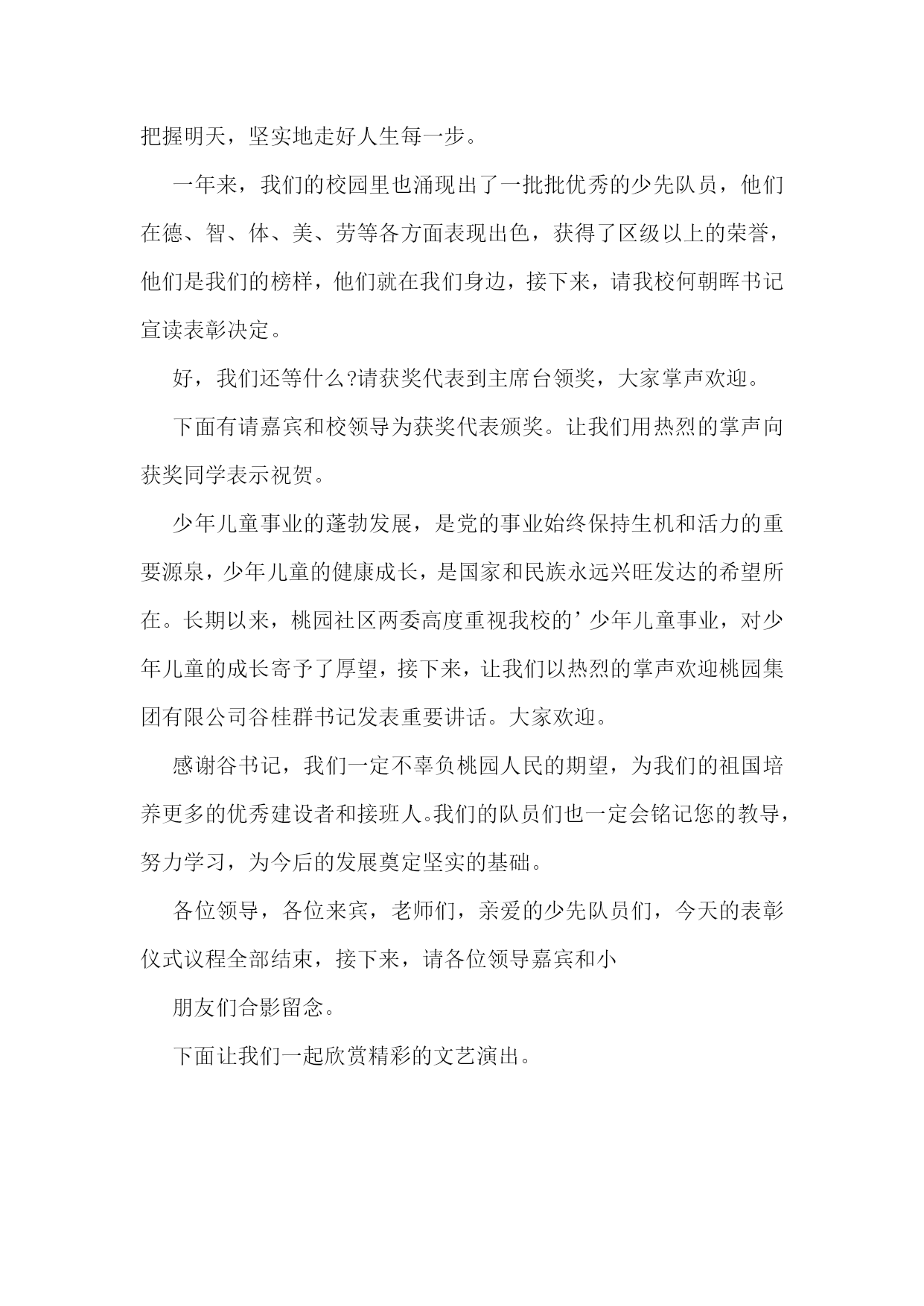 把握明天，坚实地走好人生每一步。

一年来，我们的校园里也涌现出了一批批优秀的少先队员，他们在德、智、体、美、劳等各方面表现出色，获得了区级以上的荣誉，他们是我们的榜样，他们就在我们身边，接下来，请我校何朝晖书记宣读表彰决定。

好，我们还等什么?请获奖代表到主席台领奖，大家掌声欢迎。

下面有请嘉宾和校领导为获奖代表颁奖。让我们用热烈的掌声向获奖同学表示祝贺。

少年儿童事业的蓬勃发展，是党的事业始终保持生机和活力的重要源泉，少年儿童的健康成长，是国家和民族永远兴旺发达的希望所在。长期以来，桃园社区两委高度重视我校的’少年儿童事业，对少年儿童的成长寄予了厚望，接下来，让我们以热烈的掌声欢迎桃园集团有限公司谷桂群书记发表重要讲话。大家欢迎。

感谢谷书记，我们一定不辜负桃园人民的期望，为我们的祖国培养更多的优秀建设者和接班人。我们的队员们也一定会铭记您的教导，努力学习，为今后的发展奠定坚实的基础。

各位领导，各位来宾，老师们，亲爱的少先队员们，今天的表彰仪式议程全部结束，接下来，请各位领导嘉宾和小

朋友们合影留念。

下面让我们一起欣赏精彩的文艺演出。